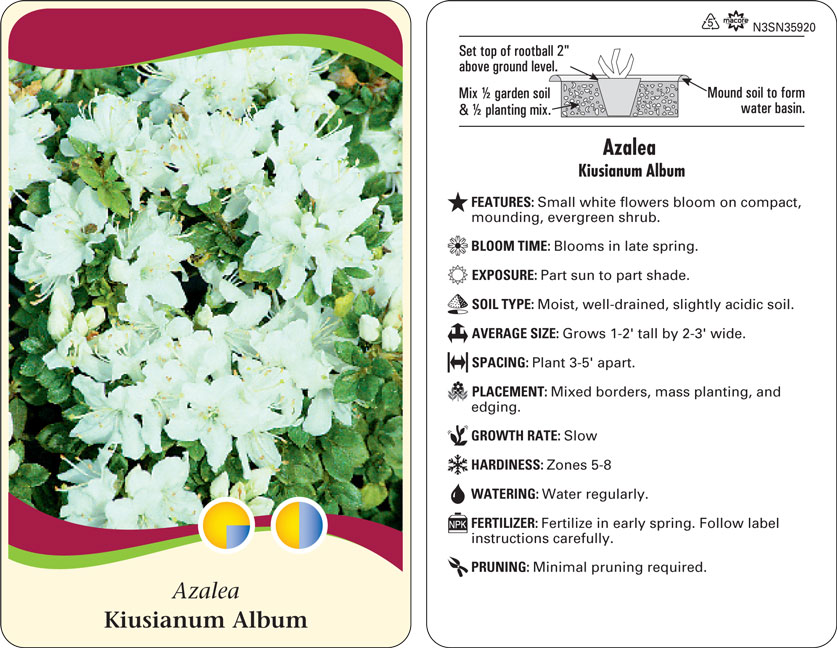 Azalea
Kiusianum Album

5 macore N3SN35920

Set top of rootball 2" above ground level.
Mix ½ garden soil & ½ planting mix.
Mound soil to form water basin.

Azalea
Kiusianum Album

FEATURES: Small white flowers bloom on compact, mounding, evergreen shrub.

BLOOM TIME: Blooms in late spring.

EXPOSURE: Part sun to part shade.

SOIL TYPE: Moist, well-drained, slightly acidic soil.

AVERAGE SIZE: Grows 1-2' tall by 2-3' wide.

SPACING: Plant 3-5' apart.

PLACEMENT: Mixed borders, mass planting, and edging.

GROWTH RATE: Slow

HARDINESS: Zones 5-8

WATERING: Water regularly.

NPK FERTILIZER: Fertilize in early spring. Follow label instructions carefully.

PRUNING: Minimal pruning required.